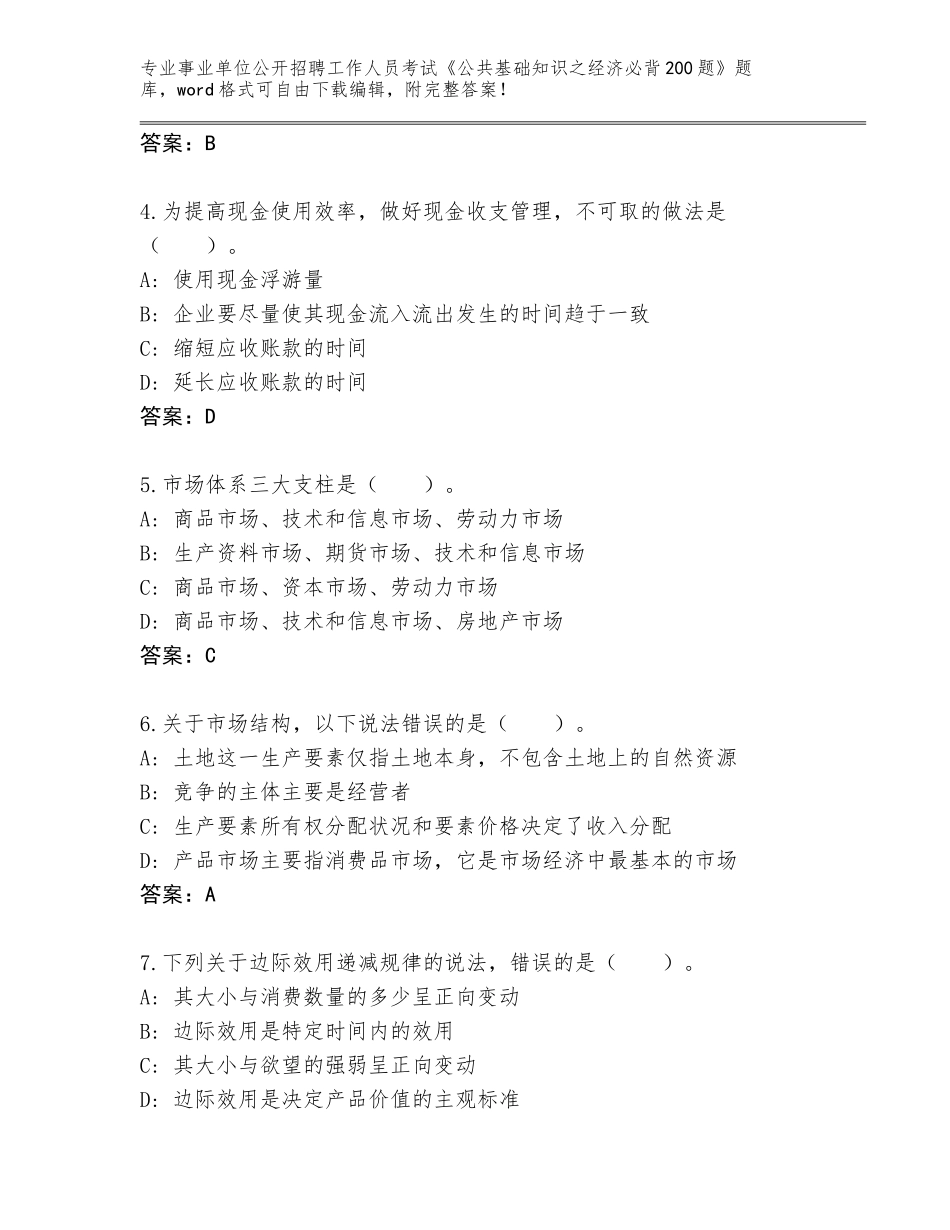 专业事业单位公开招聘工作人员考试《公共基础知识之经济必背200题》题库，word格式可自由下载编辑，附完整答案！

答案：B

4.为提高现金使用效率，做好现金收支管理，不可取的做法是（　　）。
A：使用现金浮游量
B：企业要尽量使其现金流入流出发生的时间趋于一致
C：缩短应收账款的时间
D：延长应收账款的时间
答案：D

5.市场体系三大支柱是（　　）。
A：商品市场、技术和信息市场、劳动力市场
B：生产资料市场、期货市场、技术和信息市场
C：商品市场、资本市场、劳动力市场
D：商品市场、技术和信息市场、房地产市场
答案：C

6.关于市场结构，以下说法错误的是（　　）。
A：土地这一生产要素仅指土地本身，不包含土地上的自然资源
B：竞争的主体主要是经营者
C：生产要素所有权分配状况和要素价格决定了收入分配
D：产品市场主要指消费品市场，它是市场经济中最基本的市场
答案：A

7.下列关于边际效用递减规律的说法，错误的是（　　）。
A：其大小与消费数量的多少呈正向变动
B：边际效用是特定时间内的效用
C：其大小与欲望的强弱呈正向变动
D：边际效用是决定产品价值的主观标准